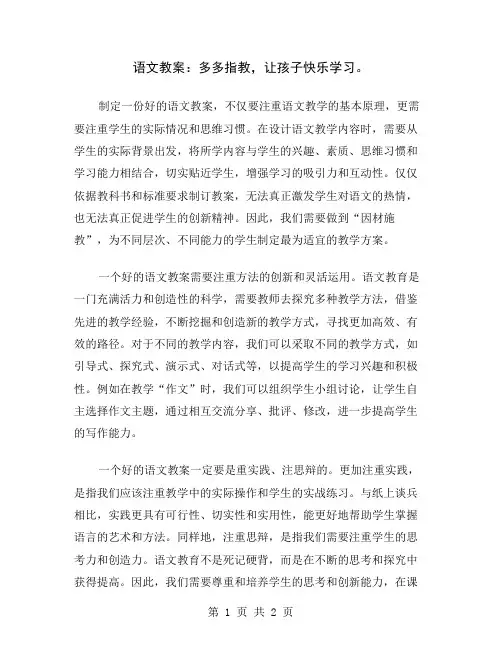 语文教案：多多指教，让孩子快乐学习。

制定一份好的语文教案，不仅要注重语文教学的基本原理，更需要注重学生的实际情况和思维习惯。在设计语文教学内容时，需要从学生的实际背景出发，将所学内容与学生的兴趣、素质、思维习惯和学习能力相结合，切实贴近学生，增强学习的吸引力和互动性。仅仅依据教科书和标准要求制订教案，无法真正激发学生对语文的热情，也无法真正促进学生的创新精神。因此，我们需要做到“因材施教”，为不同层次、不同能力的学生制定最为适宜的教学方案。

一个好的语文教案需要注重方法的创新和灵活运用。语文教育是一门充满活力和创造性的科学，需要教师去探究多种教学方法，借鉴先进的教学经验，不断挖掘和创造新的教学方式，寻找更加高效、有效的路径。对于不同的教学内容，我们可以采取不同的教学方式，如引导式、探究式、演示式、对话式等，以提高学生的学习兴趣和积极性。例如在教学“作文”时，我们可以组织学生小组讨论，让学生自主选择作文主题，通过相互交流分享、批评、修改，进一步提高学生的写作能力。

一个好的语文教案一定要是重实践、注思辩的。更加注重实践，是指我们应该注重教学中的实际操作和学生的实战练习。与纸上谈兵相比，实践更具有可行性、切实性和实用性，能更好地帮助学生掌握语言的艺术和方法。同样地，注重思辩，是指我们需要注重学生的思考力和创造力。语文教育不是死记硬背，而是在不断的思考和探究中获得提高。因此，我们需要尊重和培养学生的思考和创新能力，在课

第 1 页 共 2 页